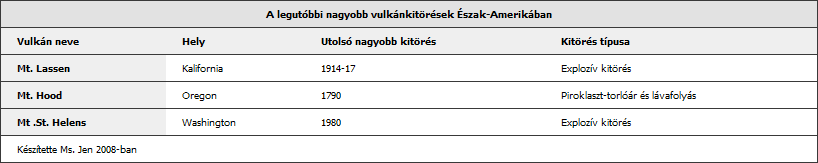 A legutóbbi nagyobb vulkánkitörések Észak-Amerikában

| Vulkán neve | Hely | Utolsó nagyobb kitörés | Kitörés típusa |
|---|---|---|---|
| Mt. Lassen | Kalifornia | 1914-17 | Explozív kitörés |
| Mt. Hood | Oregon | 1790 | Piroklaszt-torlóár és lávafolyás |
| Mt .St. Helens | Washington | 1980 | Explozív kitörés |

Készítette Ms. Jen 2008-ban